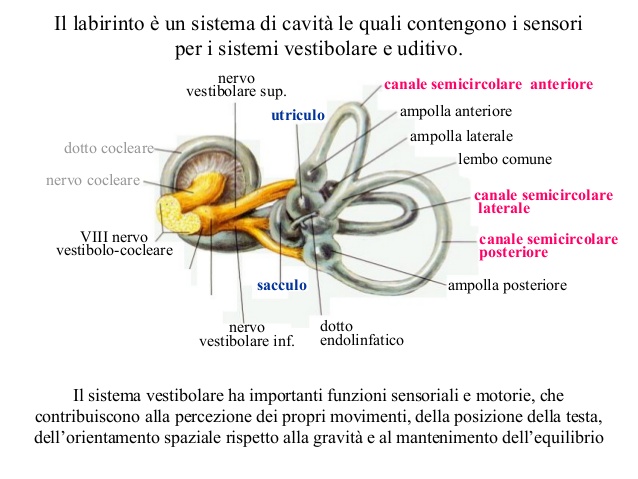 Il labirinto è un sistema di cavità le quali contengono i sensori per i sistemi vestibolare e uditivo.

nervo vestibolare sup.

canale semicircolare anteriore

utriculo

ampolla anteriore

ampolla laterale

dotto cocleare

lembo comune

nervo cocleare

canale semicircolare laterale

VIII nervo vestibolo-cocleare

canale semicircolare posteriore

sacculo

ampolla posteriore

nervo vestibolare inf.

dotto endolinfatico

Il sistema vestibolare ha importanti funzioni sensoriali e motorie, che contribuiscono alla percezione dei propri movimenti, della posizione della testa, dell'orientamento spaziale rispetto alla gravità e al mantenimento dell'equilibrio